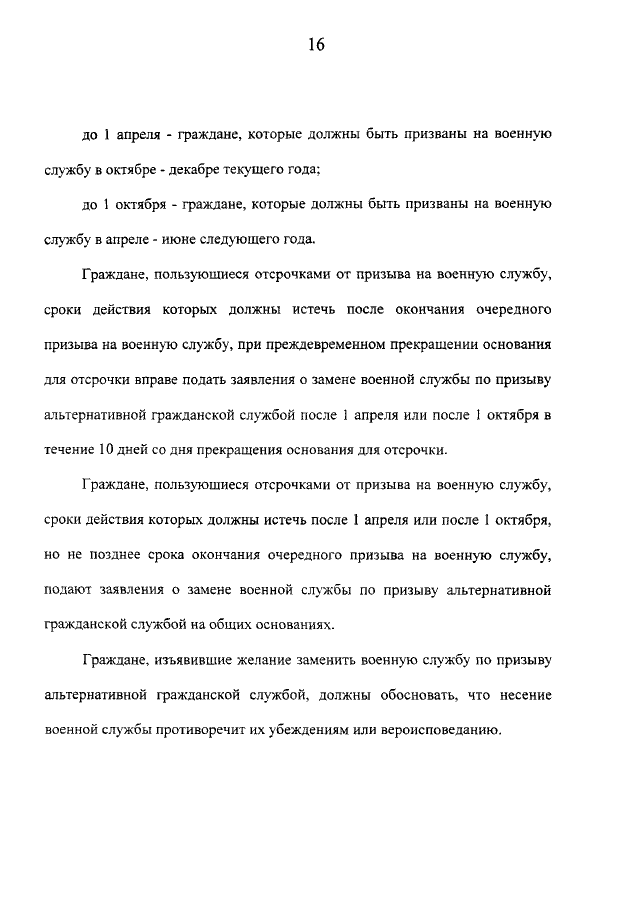 16

до 1 апреля - граждане, которые должны быть призваны на военную службу в октябре - декабре текущего года;

до 1 октября - граждане, которые должны быть призваны на военную службу в апреле - июне следующего года.

Граждане, пользующиеся отсрочками от призыва на военную службу, сроки действия которых должны истечь после окончания очередного призыва на военную службу, при преждевременном прекращении основания для отсрочки вправе подать заявления о замене военной службы по призыву альтернативной гражданской службой после 1 апреля или после 1 октября в течение 10 дней со дня прекращения основания для отсрочки.

Граждане, пользующиеся отсрочками от призыва на военную службу, сроки действия которых должны истечь после 1 апреля или после 1 октября, но не позднее срока окончания очередного призыва на военную службу, подают заявления о замене военной службы по призыву альтернативной гражданской службой на общих основаниях.

Граждане, изъявившие желание заменить военную службу по призыву альтернативной гражданской службой, должны обосновать, что несение военной службы противоречит их убеждениям или вероисповеданию.